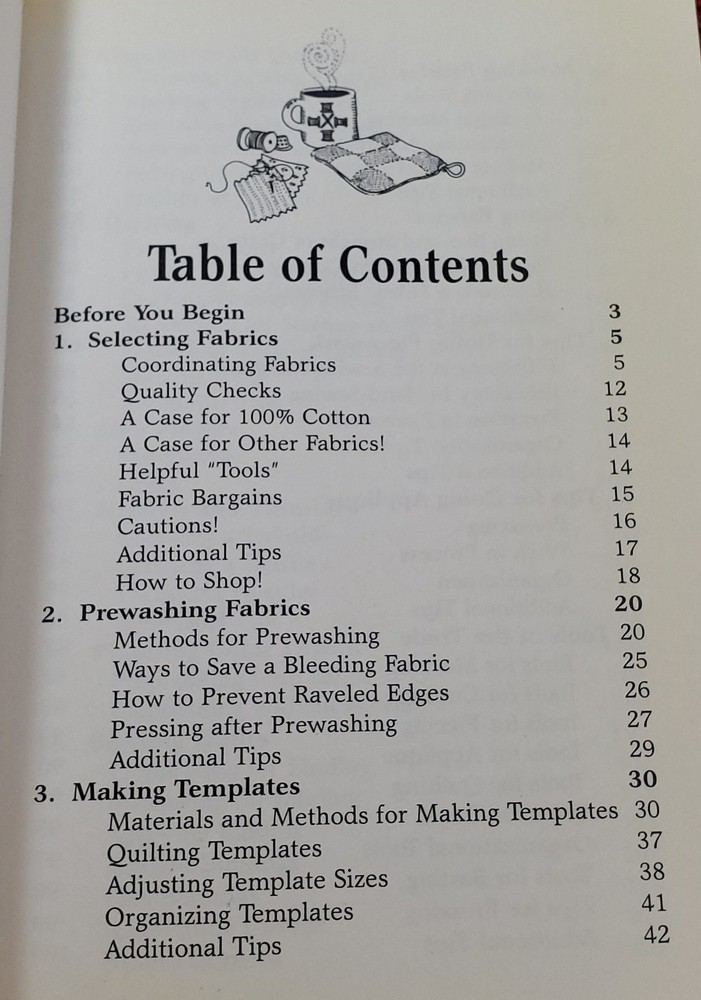 Table of Contents

Before You Begin 3
1. Selecting Fabrics 5
Coordinating Fabrics 5
Quality Checks 12
A Case for 100% Cotton 13
A Case for Other Fabrics! 14
Helpful "Tools" 14
Fabric Bargains 15
Cautions! 16
Additional Tips 17
How to Shop! 18
2. Prewashing Fabrics 20
Methods for Prewashing 20
Ways to Save a Bleeding Fabric 25
How to Prevent Raveled Edges 26
Pressing after Prewashing 27
Additional Tips 29
3. Making Templates 30
Materials and Methods for Making Templates 30
Quilting Templates 37
Adjusting Template Sizes 38
Organizing Templates 41
Additional Tips 42